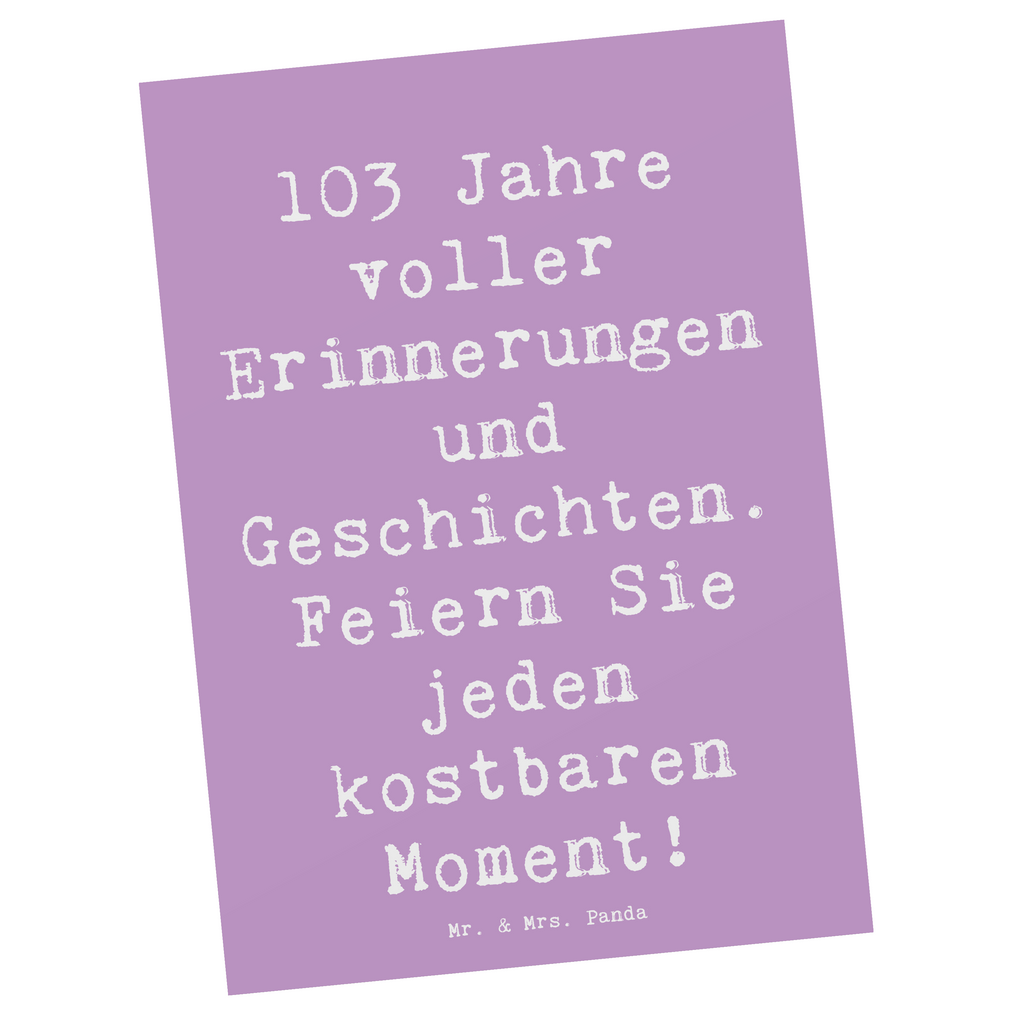 103 Jahre voller Erinnerungen und Geschichten. Feiern Sie jeden kostbaren Moment!

Mr. & Mrs. Panda